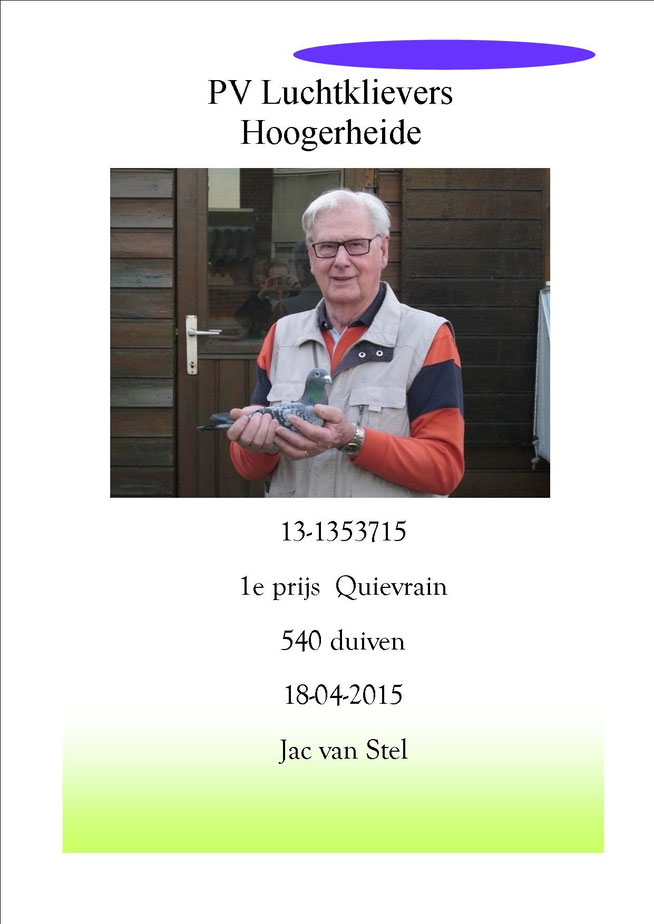 PV Luchtklievers
Hoogerheide

13-1353715

1e prijs Quievrain

540 duiven

18-04-2015

Jac van Stel